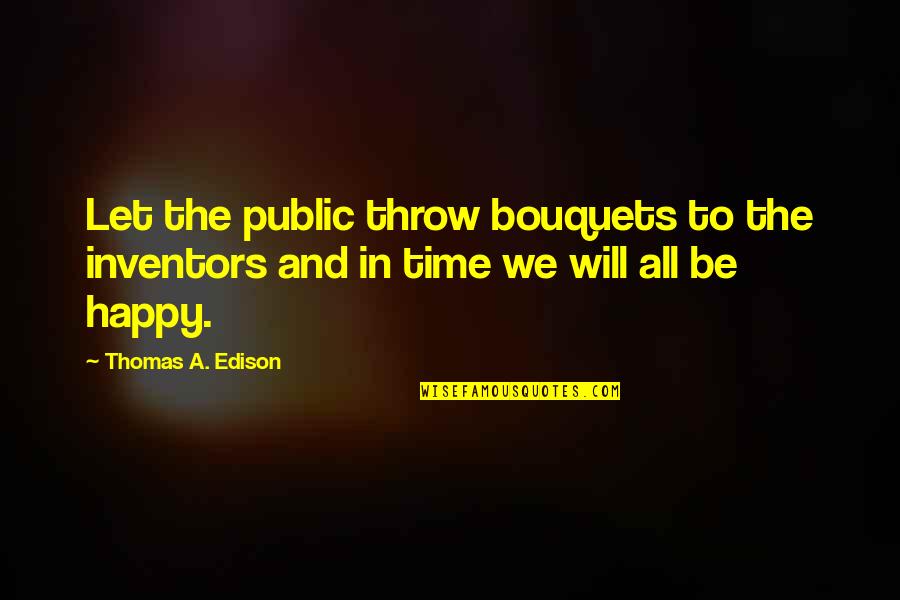 Let the public throw bouquets to the inventors and in time we will all be happy.

~ Thomas A. Edison

WISEFAMOUSQUOTES.COM